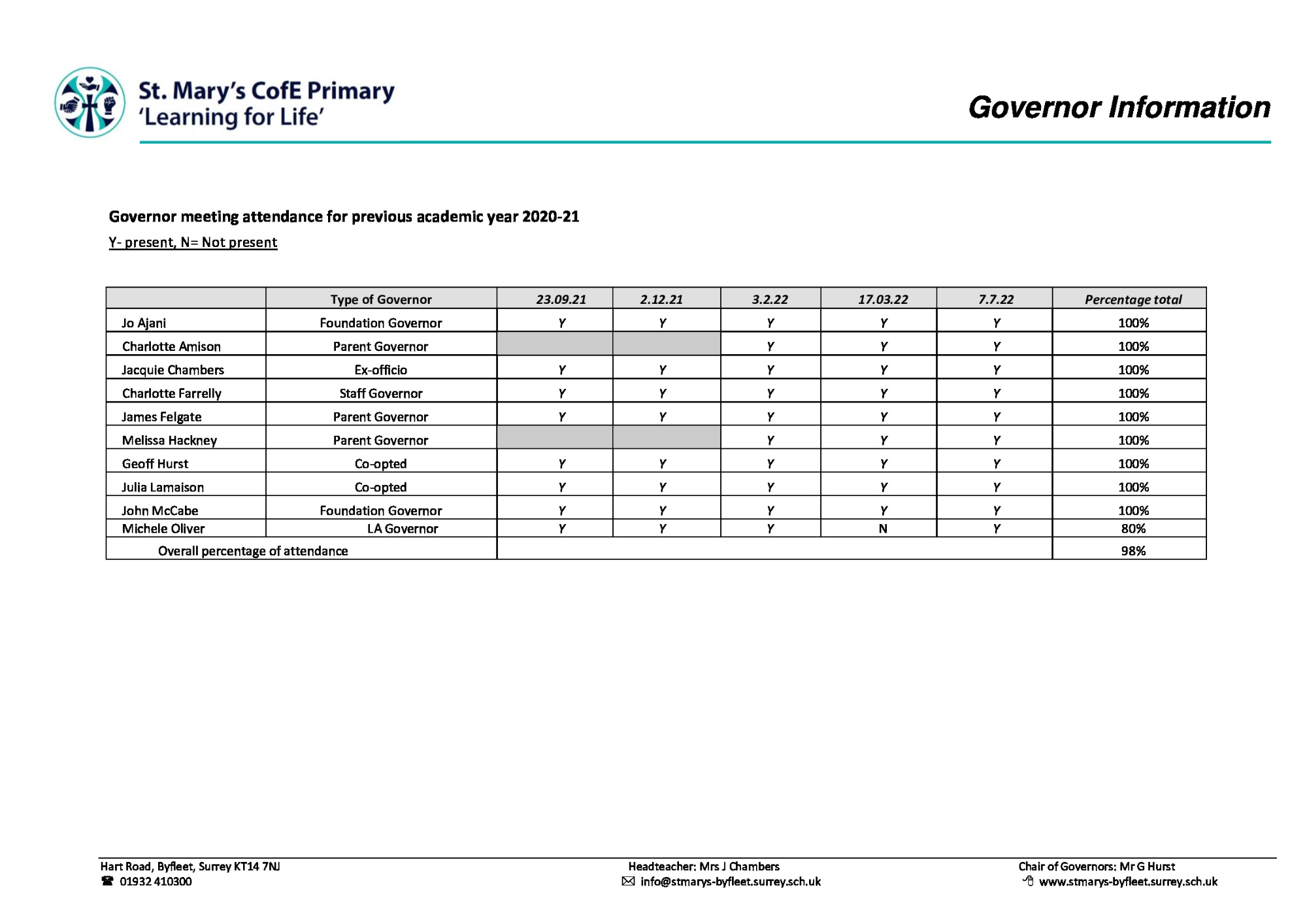 St. Mary's CofE Primary
'Learning for Life'

Governor Information

Governor meeting attendance for previous academic year 2020-21

Y- present, N= Not present

| | Type of Governor | 23.09.21 | 2.12.21 | 3.2.22 | 17.03.22 | 7.7.22 | Percentage total |
|---|---|---|---|---|---|---|---|
| Jo Ajani | Foundation Governor | Y | Y | Y | Y | Y | 100% |
| Charlotte Amison | Parent Governor | | | Y | Y | Y | 100% |
| Jacquie Chambers | Ex-officio | Y | Y | Y | Y | Y | 100% |
| Charlotte Farrelly | Staff Governor | Y | Y | Y | Y | Y | 100% |
| James Felgate | Parent Governor | Y | Y | Y | Y | Y | 100% |
| Melissa Hackney | Parent Governor | | | Y | Y | Y | 100% |
| Geoff Hurst | Co-opted | Y | Y | Y | Y | Y | 100% |
| Julia Lamaison | Co-opted | Y | Y | Y | Y | Y | 100% |
| John McCabe | Foundation Governor | Y | Y | Y | Y | Y | 100% |
| Michele Oliver | LA Governor | Y | Y | Y | N | Y | 80% |
| Overall percentage of attendance | | | | | | | 98% |

Hart Road, Byfleet, Surrey KT14 7NJ
01932 410300

Headteacher: Mrs J Chambers
info@stmarys-byfleet.surrey.sch.uk

Chair of Governors: Mr G Hurst
www.stmarys-byfleet.surrey.sch.uk